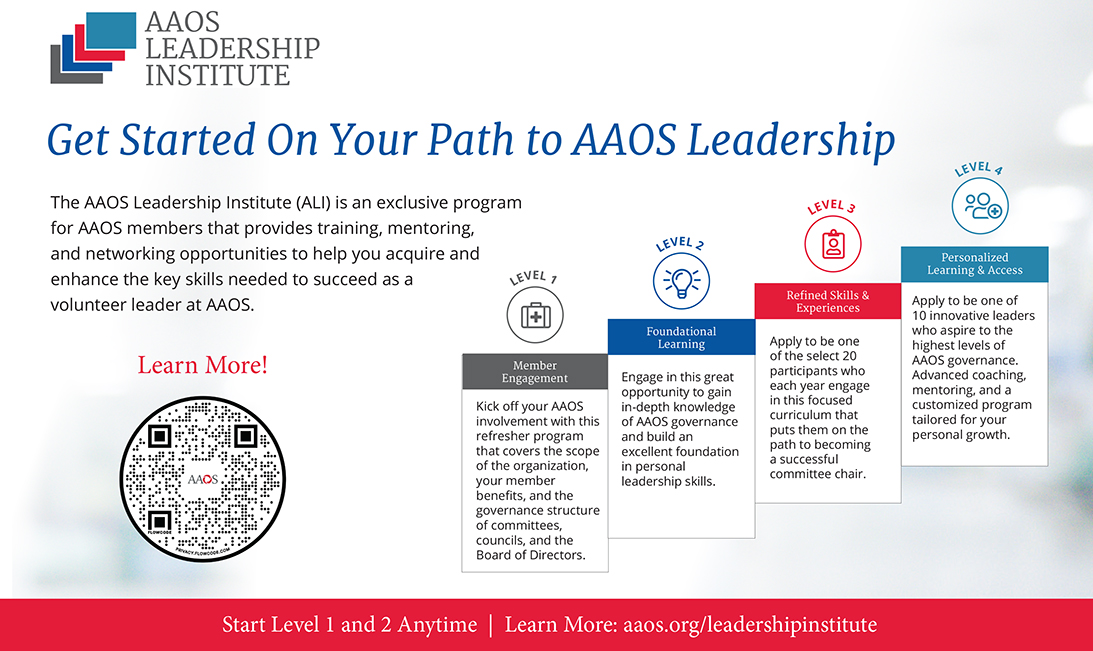 AAOS LEADERSHIP INSTITUTE

Get Started On Your Path to AAOS Leadership

The AAOS Leadership Institute (ALI) is an exclusive program for AAOS members that provides training, mentoring, and networking opportunities to help you acquire and enhance the key skills needed to succeed as a volunteer leader at AAOS.

Learn More!

AAOS
FLOWCODE
PRIVACY.FLOWCODE.COM

LEVEL 1
Member Engagement
Kick off your AAOS involvement with this refresher program that covers the scope of the organization, your member benefits, and the governance structure of committees, councils, and the Board of Directors.

LEVEL 2
Foundational Learning
Engage in this great opportunity to gain in-depth knowledge of AAOS governance and build an excellent foundation in personal leadership skills.

LEVEL 3
Refined Skills & Experiences
Apply to be one of the select 20 participants who each year engage in this focused curriculum that puts them on the path to becoming a successful committee chair.

LEVEL 4
Personalized Learning & Access
Apply to be one of 10 innovative leaders who aspire to the highest levels of AAOS governance. Advanced coaching, mentoring, and a customized program tailored for your personal growth.

Start Level 1 and 2 Anytime | Learn More: aaos.org/leadershipinstitute